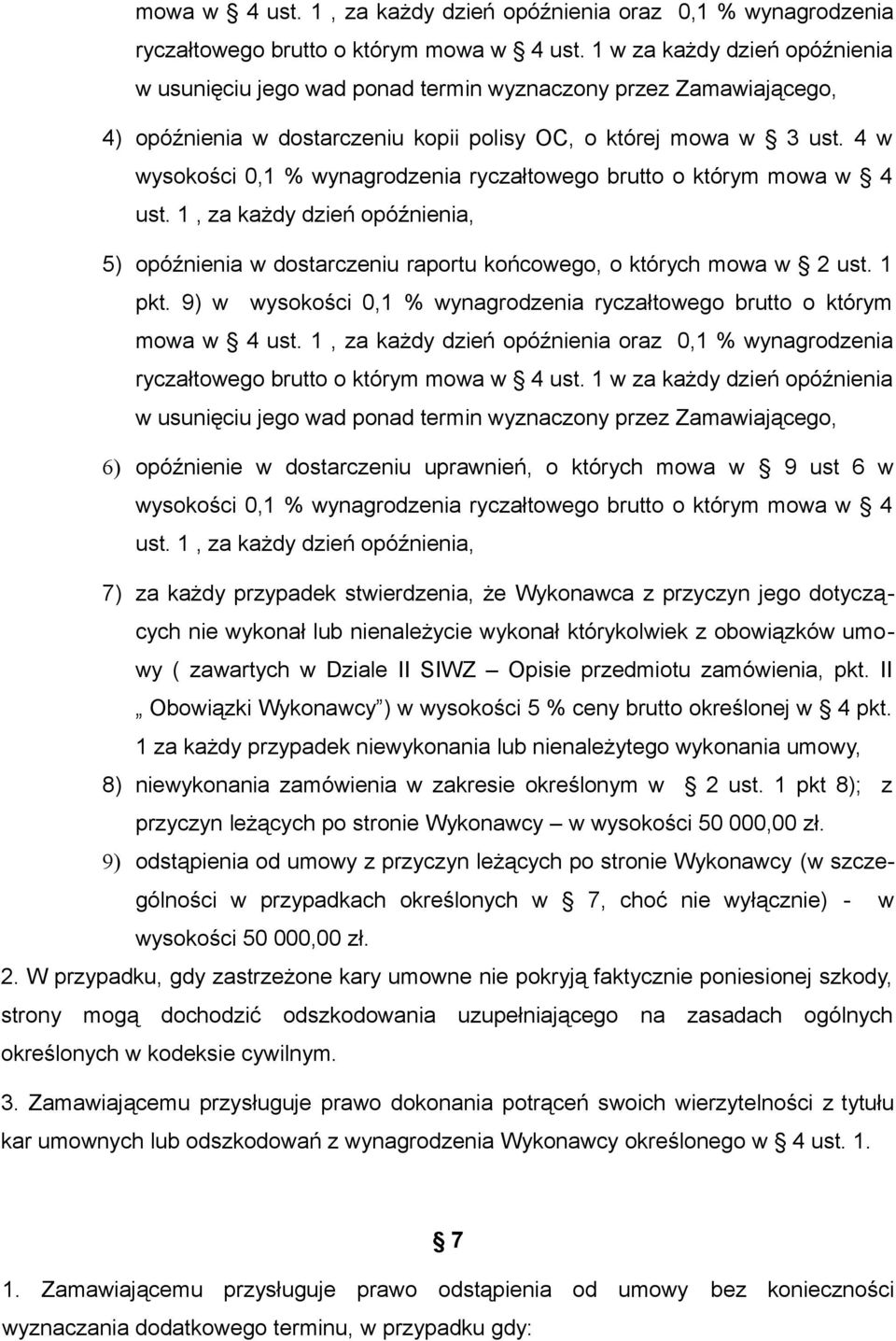 mowa w § 4 ust. 1 , za każdy dzień opóźnienia oraz 0,1 % wynagrodzenia ryczałtowego brutto o którym mowa w § 4 ust. 1 w za każdy dzień opóźnienia w usunięciu jego wad ponad termin wyznaczony przez Zamawiającego,

4) opóźnienia w dostarczeniu kopii polisy OC, o której mowa w § 3 ust. 4 w wysokości 0,1 % wynagrodzenia ryczałtowego brutto o którym mowa w § 4 ust. 1 , za każdy dzień opóźnienia,

5) opóźnienia w dostarczeniu raportu końcowego, o których mowa w § 2 ust. 1 pkt. 9) w wysokości 0,1 % wynagrodzenia ryczałtowego brutto o którym mowa w § 4 ust. 1 , za każdy dzień opóźnienia oraz 0,1 % wynagrodzenia ryczałtowego brutto o którym mowa w § 4 ust. 1 w za każdy dzień opóźnienia w usunięciu jego wad ponad termin wyznaczony przez Zamawiającego,

6) opóźnienie w dostarczeniu uprawnień, o których mowa w § 9 ust 6 w wysokości 0,1 % wynagrodzenia ryczałtowego brutto o którym mowa w § 4 ust. 1 , za każdy dzień opóźnienia,

7) za każdy przypadek stwierdzenia, że Wykonawca z przyczyn jego dotyczących nie wykonał lub nienależycie wykonał którykolwiek z obowiązków umowy ( zawartych w Dziale II SIWZ – Opisie przedmiotu zamówienia, pkt. II „ Obowiązki Wykonawcy”) w wysokości 5 % ceny brutto określonej w § 4 pkt. 1 za każdy przypadek niewykonania lub nienależytego wykonania umowy,

8) niewykonania zamówienia w zakresie określonym w § 2 ust. 1 pkt 8); z przyczyn leżących po stronie Wykonawcy – w wysokości 50 000,00 zł.

9) odstąpienia od umowy z przyczyn leżących po stronie Wykonawcy (w szczególności w przypadkach określonych w § 7, choć nie wyłącznie) - w wysokości 50 000,00 zł.

2. W przypadku, gdy zastrzeżone kary umowne nie pokryją faktycznie poniesionej szkody, strony mogą dochodzić odszkodowania uzupełniającego na zasadach ogólnych określonych w kodeksie cywilnym.

3. Zamawiającemu przysługuje prawo dokonania potrąceń swoich wierzytelności z tytułu kar umownych lub odszkodowań z wynagrodzenia Wykonawcy określonego w § 4 ust. 1.

§ 7

1. Zamawiającemu przysługuje prawo odstąpienia od umowy bez konieczności wyznaczania dodatkowego terminu, w przypadku gdy: